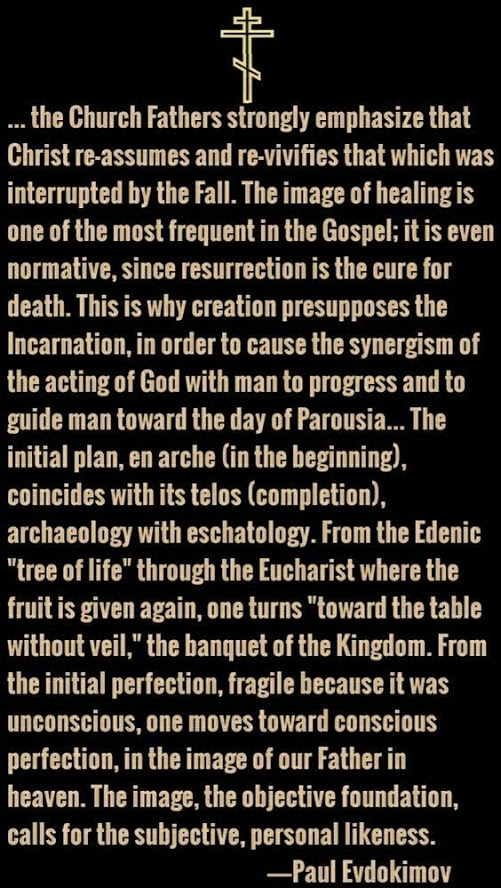 ... the Church Fathers strongly emphasize that Christ re-assumes and re-vivifies that which was interrupted by the Fall. The image of healing is one of the most frequent in the Gospel; it is even normative, since resurrection is the cure for death. This is why creation presupposes the Incarnation, in order to cause the synergism of the acting of God with man to progress and to guide man toward the day of Parousia... The initial plan, en arche (in the beginning), coincides with its telos (completion), archaeology with eschatology. From the Edenic "tree of life" through the Eucharist where the fruit is given again, one turns "toward the table without veil," the banquet of the Kingdom. From the initial perfection, fragile because it was unconscious, one moves toward conscious perfection, in the image of our Father in heaven. The image, the objective foundation, calls for the subjective, personal likeness.

—Paul Evdokimov